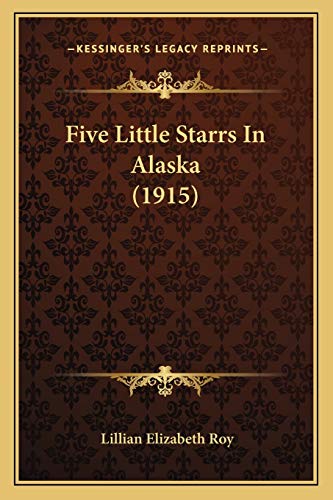 —KESSINGER'S LEGACY REPRINTS—

Five Little Starrs In Alaska (1915)

Lillian Elizabeth Roy